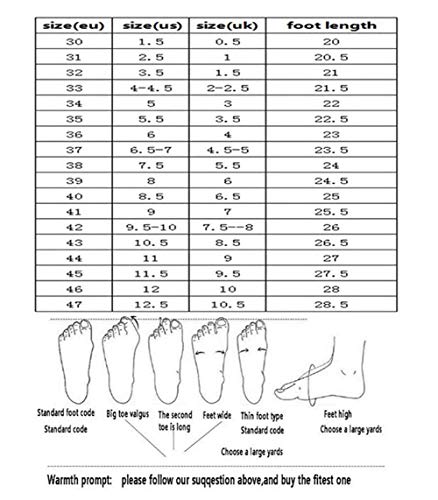 | size(eu) | size(us) | size(uk) | foot length |
|---|---|---|---|
| 30 | 1.5 | 0.5 | 20 |
| 31 | 2.5 | 1 | 20.5 |
| 32 | 3.5 | 1.5 | 21 |
| 33 | 4-4.5 | 2-2.5 | 21.5 |
| 34 | 5 | 3 | 22 |
| 35 | 5.5 | 3.5 | 22.5 |
| 36 | 6 | 4 | 23 |
| 37 | 6.5-7 | 4.5-5 | 23.5 |
| 38 | 7.5 | 5.5 | 24 |
| 39 | 8 | 6 | 24.5 |
| 40 | 8.5 | 6.5 | 25 |
| 41 | 9 | 7 | 25.5 |
| 42 | 9.5-10 | 7.5--8 | 26 |
| 43 | 10.5 | 8.5 | 26.5 |
| 44 | 11 | 9 | 27 |
| 45 | 11.5 | 9.5 | 27.5 |
| 46 | 12 | 10 | 28 |
| 47 | 12.5 | 10.5 | 28.5 |

Standard foot code
Standard code

Big toe valgus

The second toe is long

Feet wide

Thin foot type
Standard code

Feet high
Choose a large yards

Choose a large yards

Warmth prompt: please follow our suqqestion above,and buy the fitest one